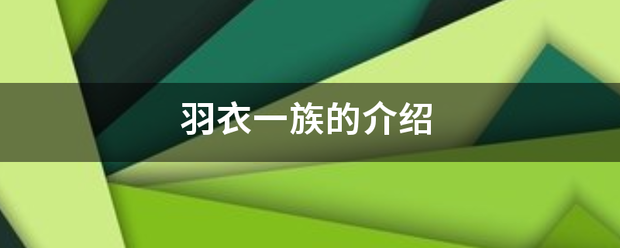 羽衣一族的介绍